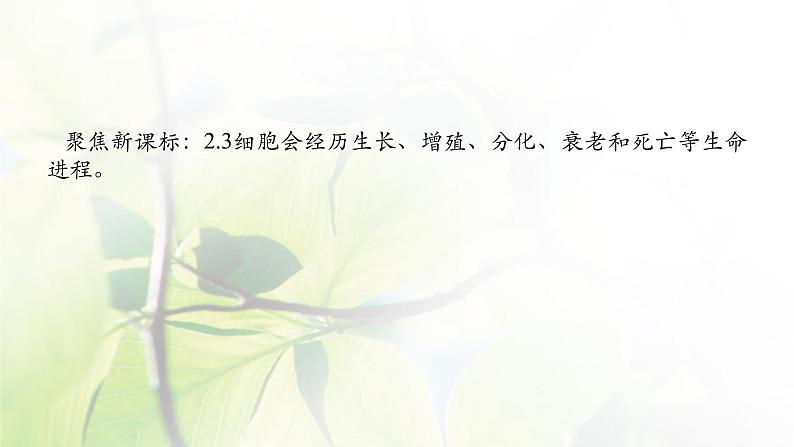 聚焦新课标：2.3细胞会经历生长、增殖、分化、衰老和死亡等生命进程。